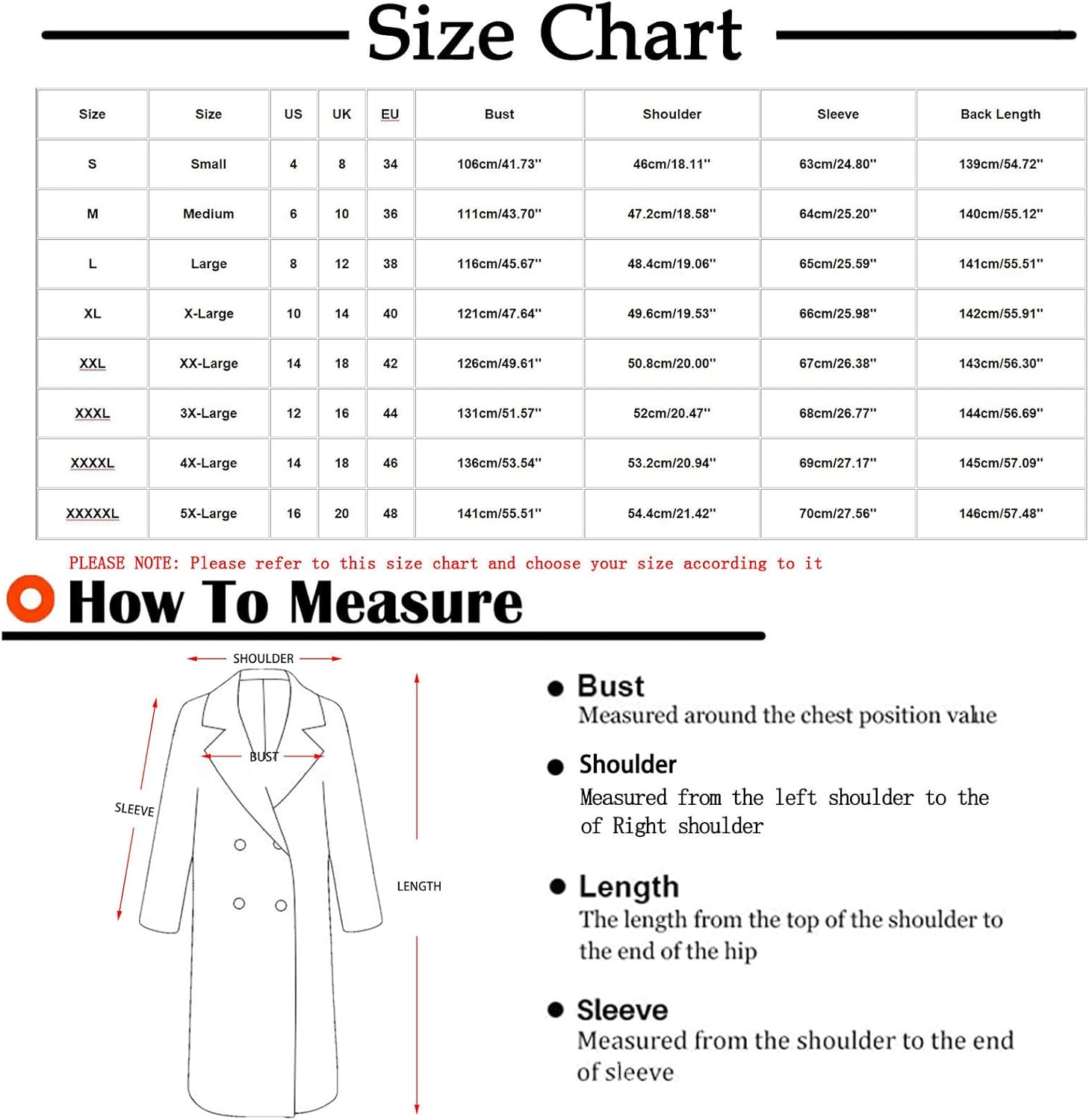 Size Chart

| Size | Size | US | UK | EU | Bust | Shoulder | Sleeve | Back Length |
|---|---|---|---|---|---|---|---|---|
| S | Small | 4 | 8 | 34 | 106cm/41.73'' | 46cm/18.11'' | 63cm/24.80'' | 139cm/54.72'' |
| M | Medium | 6 | 10 | 36 | 111cm/43.70'' | 47.2cm/18.58'' | 64cm/25.20'' | 140cm/55.12'' |
| L | Large | 8 | 12 | 38 | 116cm/45.67'' | 48.4cm/19.06'' | 65cm/25.59'' | 141cm/55.51'' |
| XL | X-Large | 10 | 14 | 40 | 121cm/47.64'' | 49.6cm/19.53'' | 66cm/25.98'' | 142cm/55.91'' |
| XXL | XX-Large | 14 | 18 | 42 | 126cm/49.61'' | 50.8cm/20.00'' | 67cm/26.38'' | 143cm/56.30'' |
| XXXL | 3X-Large | 12 | 16 | 44 | 131cm/51.57'' | 52cm/20.47'' | 68cm/26.77'' | 144cm/56.69'' |
| XXXXL | 4X-Large | 14 | 18 | 46 | 136cm/53.54'' | 53.2cm/20.94'' | 69cm/27.17'' | 145cm/57.09'' |
| XXXXXL | 5X-Large | 16 | 20 | 48 | 141cm/55.51'' | 54.4cm/21.42'' | 70cm/27.56'' | 146cm/57.48'' |

PLEASE NOTE: Please refer to this size chart and choose your size according to it

How To Measure

SHOULDER
BUST
SLEEVE
LENGTH

Bust
Measured around the chest position value

Shoulder
Measured from the left shoulder to the of Right shoulder

Length
The length from the top of the shoulder to the end of the hip

Sleeve
Measured from the shoulder to the end of sleeve